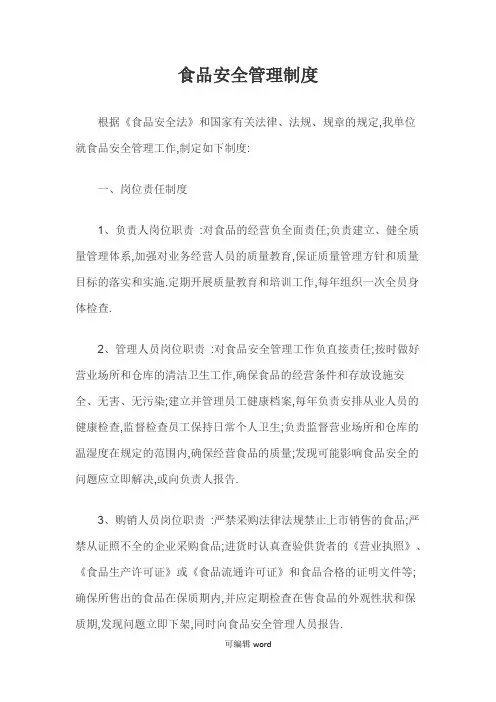 食品安全管理制度

根据《食品安全法》和国家有关法律、法规、规章的规定,我单位就食品安全管理工作,制定如下制度:

一、岗位责任制度

1、负责人岗位职责 :对食品的经营负全面责任;负责建立、健全质量管理体系,加强对业务经营人员的质量教育,保证质量管理方针和质量目标的落实和实施.定期开展质量教育和培训工作,每年组织一次全员身体检查.

2、管理人员岗位职责 :对食品安全管理工作负直接责任;按时做好营业场所和仓库的清洁卫生工作,确保食品的经营条件和存放设施安全、无害、无污染;建立并管理员工健康档案,每年负责安排从业人员的健康检查,监督检查员工保持日常个人卫生;负责监督营业场所和仓库的温湿度在规定的范围内,确保经营食品的质量;发现可能影响食品安全的问题应立即解决,或向负责人报告.

3、购销人员岗位职责 :严禁采购法律法规禁止上市销售的食品;严禁从证照不全的企业采购食品;进货时认真查验供货者的《营业执照》、《食品生产许可证》或《食品流通许可证》和食品合格的证明文件等;确保所售出的食品在保质期内,并应定期检查在售食品的外观性状和保质期,发现问题立即下架,同时向食品安全管理人员报告.

可编辑 word